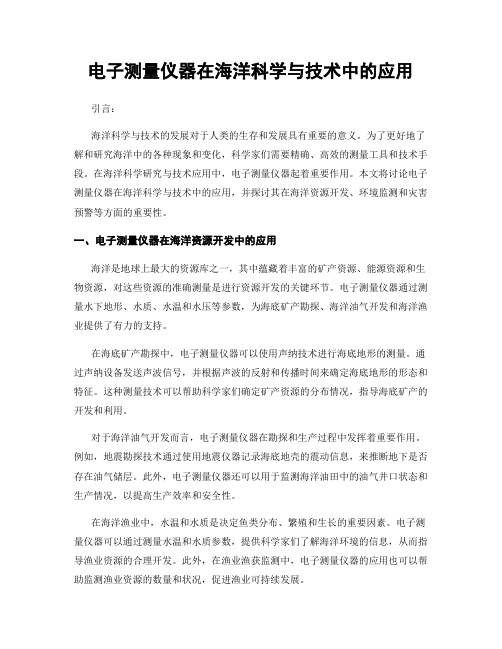 电子测量仪器在海洋科学与技术中的应用

引言：

海洋科学与技术的发展对于人类的生存和发展具有重要的意义。为了更好地了解和研究海洋中的各种现象和变化，科学家们需要精确、高效的测量工具和技术手段。在海洋科学研究与技术应用中，电子测量仪器起着重要作用。本文将讨论电子测量仪器在海洋科学与技术中的应用，并探讨其在海洋资源开发、环境监测和灾害预警等方面的重要性。

一、电子测量仪器在海洋资源开发中的应用

海洋是地球上最大的资源库之一，其中蕴藏着丰富的矿产资源、能源资源和生物资源，对这些资源的准确测量是进行资源开发的关键环节。电子测量仪器通过测量水下地形、水质、水温和水压等参数，为海底矿产勘探、海洋油气开发和海洋渔业提供了有力的支持。

在海底矿产勘探中，电子测量仪器可以使用声纳技术进行海底地形的测量。通过声纳设备发送声波信号，并根据声波的反射和传播时间来确定海底地形的形态和特征。这种测量技术可以帮助科学家们确定矿产资源的分布情况，指导海底矿产的开发和利用。

对于海洋油气开发而言，电子测量仪器在勘探和生产过程中发挥着重要作用。例如，地震勘探技术通过使用地震仪器记录海底地壳的震动信息，来推断地下是否存在油气储层。此外，电子测量仪器还可以用于监测海洋油田中的油气井口状态和生产情况，以提高生产效率和安全性。

在海洋渔业中，水温和水质是决定鱼类分布、繁殖和生长的重要因素。电子测量仪器可以通过测量水温和水质参数，提供科学家们了解海洋环境的信息，从而指导渔业资源的合理开发。此外，在渔业渔获监测中，电子测量仪器的应用也可以帮助监测渔业资源的数量和状况，促进渔业可持续发展。